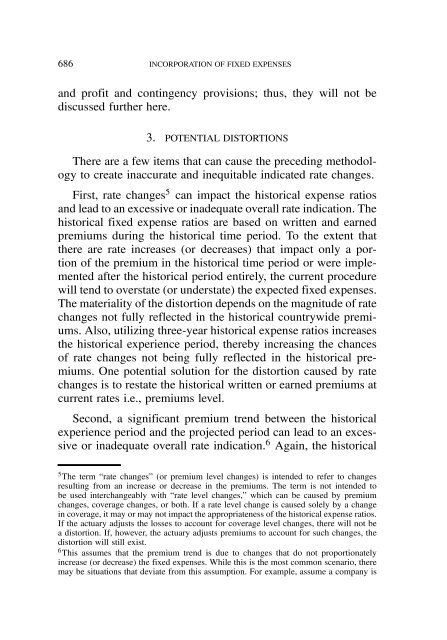 686 INCORPORATION OF FIXED EXPENSES

and profit and contingency provisions; thus, they will not be discussed further here.

3. POTENTIAL DISTORTIONS

There are a few items that can cause the preceding methodology to create inaccurate and inequitable indicated rate changes.

First, rate changes$^5$ can impact the historical expense ratios and lead to an excessive or inadequate overall rate indication. The historical fixed expense ratios are based on written and earned premiums during the historical time period. To the extent that there are rate increases (or decreases) that impact only a portion of the premium in the historical time period or were implemented after the historical period entirely, the current procedure will tend to overstate (or understate) the expected fixed expenses. The materiality of the distortion depends on the magnitude of rate changes not fully reflected in the historical countrywide premiums. Also, utilizing three-year historical expense ratios increases the historical experience period, thereby increasing the chances of rate changes not being fully reflected in the historical premiums. One potential solution for the distortion caused by rate changes is to restate the historical written or earned premiums at current rates i.e., premiums level.

Second, a significant premium trend between the historical experience period and the projected period can lead to an excessive or inadequate overall rate indication.$^6$ Again, the historical

$^5$The term "rate changes" (or premium level changes) is intended to refer to changes resulting from an increase or decrease in the premiums. The term is not intended to be used interchangeably with "rate level changes," which can be caused by premium changes, coverage changes, or both. If a rate level change is caused solely by a change in coverage, it may or may not impact the appropriateness of the historical expense ratios. If the actuary adjusts the losses to account for coverage level changes, there will not be a distortion. If, however, the actuary adjusts premiums to account for such changes, the distortion will still exist.

$^6$This assumes that the premium trend is due to changes that do not proportionately increase (or decrease) the fixed expenses. While this is the most common scenario, there may be situations that deviate from this assumption. For example, assume a company is